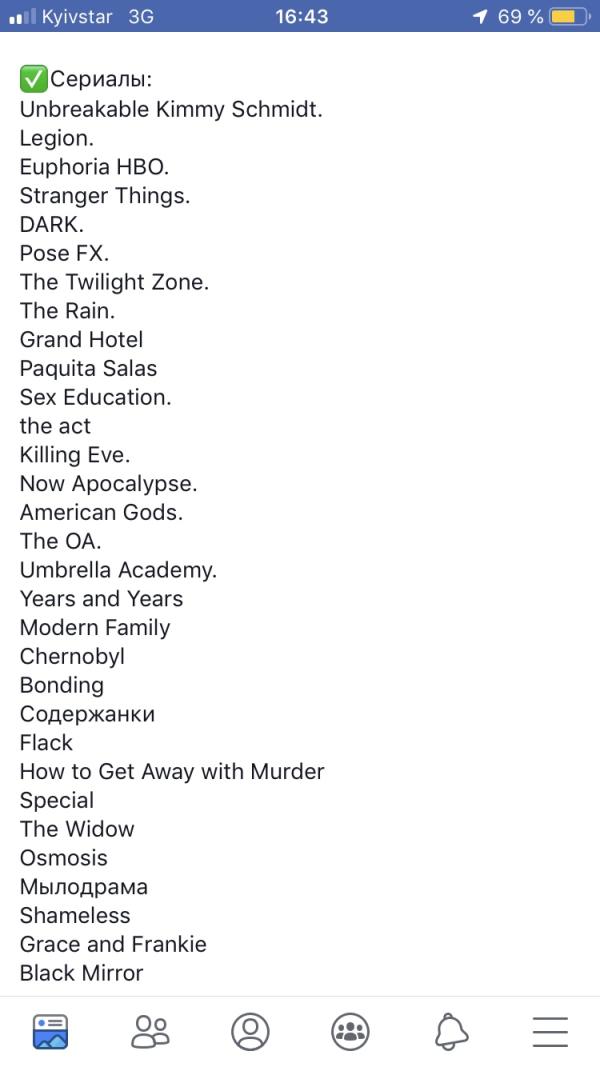 Kyivstar 3G 16:43 69 %

✅Сериалы:
Unbreakable Kimmy Schmidt.
Legion.
Euphoria HBO.
Stranger Things.
DARK.
Pose FX.
The Twilight Zone.
The Rain.
Grand Hotel
Paquita Salas
Sex Education.
the act
Killing Eve.
Now Apocalypse.
American Gods.
The OA.
Umbrella Academy.
Years and Years
Modern Family
Chernobyl
Bonding
Содержанки
Flack
How to Get Away with Murder
Special
The Widow
Osmosis
Мылодрама
Shameless
Grace and Frankie
Black Mirror